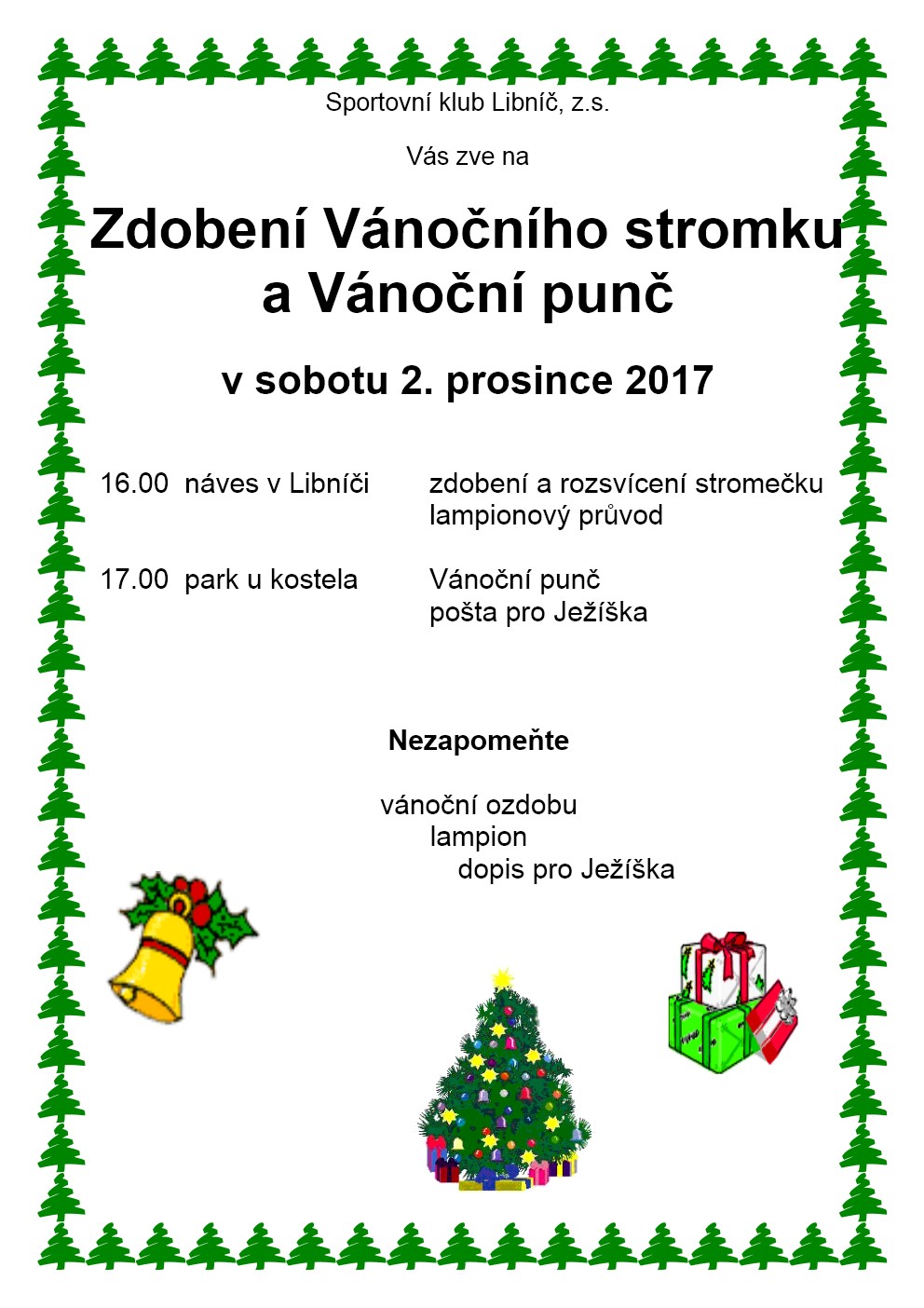 Sportovní klub Libníč, z.s.

Vás zve na

Zdobení Vánočního stromku a Vánoční punč

v sobotu 2. prosince 2017

16.00 náves v Libníči zdobení a rozsvícení stromečku lampionový průvod

17.00 park u kostela Vánoční punč pošta pro Ježíška

Nezapomeňte

vánoční ozdobu
lampion
dopis pro Ježíška